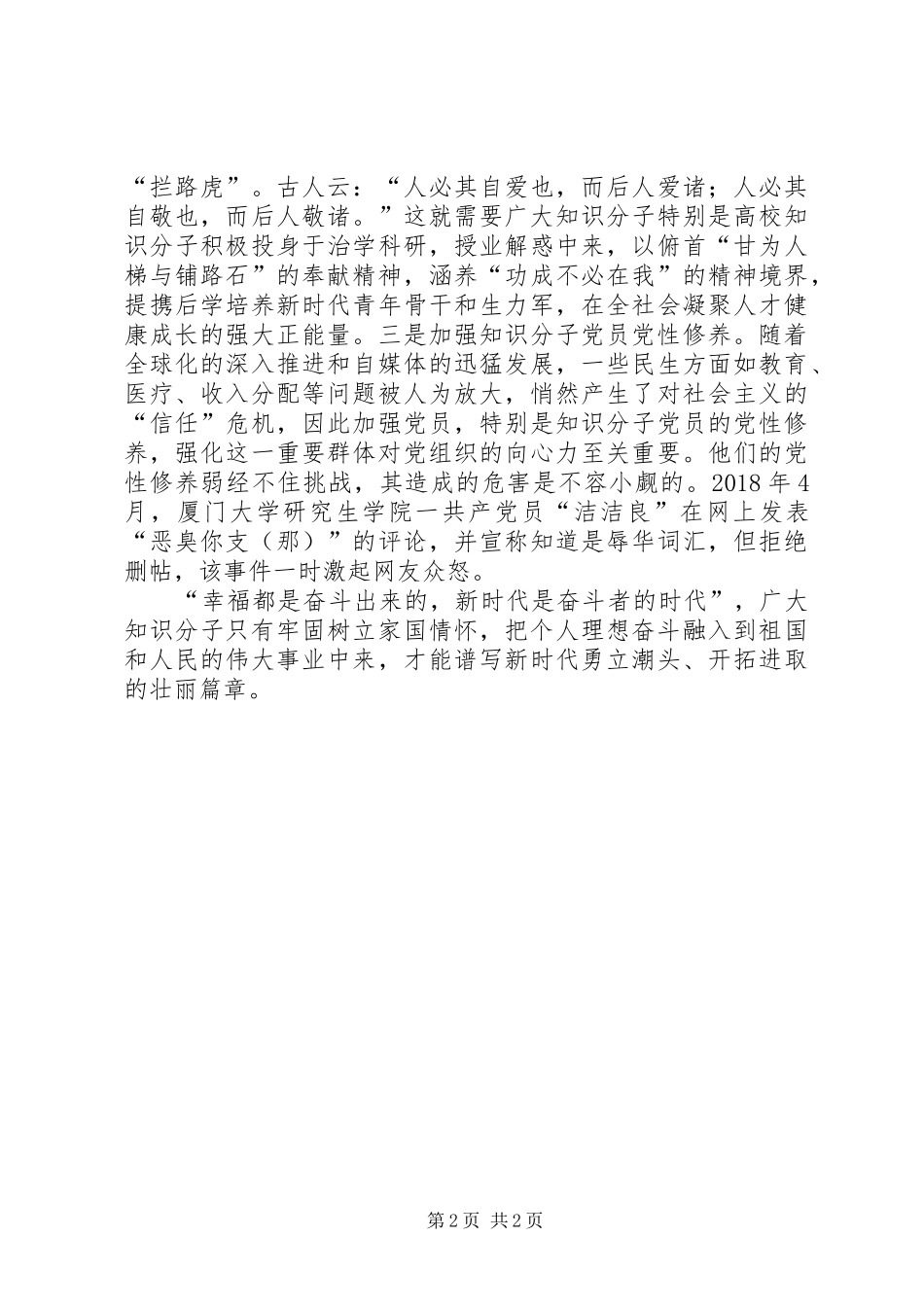 “拦路虎”。古人云：“人必其自爱也，而后人爱诸；人必其自敬也，而后人敬诸。”这就需要广大知识分子特别是高校知识分子积极投身于治学科研，授业解惑中来，以俯首“甘为人梯与铺路石”的奉献精神，涵养“功成不必在我”的精神境界，提携后学培养新时代青年骨干和生力军，在全社会凝聚人才健康成长的强大正能量。三是加强知识分子党员党性修养。随着全球化的深入推进和自媒体的迅猛发展，一些民生方面如教育、医疗、收入分配等问题被人为放大，悄然产生了对社会主义的“信任”危机，因此加强党员，特别是知识分子党员的党性修养，强化这一重要群体对党组织的向心力至关重要。他们的党性修养弱经不住挑战，其造成的危害是不容小觑的。2018 年 4 月，厦门大学研究生学院一共产党员“洁洁良”在网上发表“恶臭你支（那）”的评论，并宣称知道是辱华词汇，但拒绝删帖，该事件一时激起网友众怒。

“幸福都是奋斗出来的，新时代是奋斗者的时代”，广大知识分子只有牢固树立家国情怀，把个人理想奋斗融入到祖国和人民的伟大事业中来，才能谱写新时代勇立潮头、开拓进取的壮丽篇章。

第 2 页 共 2 页